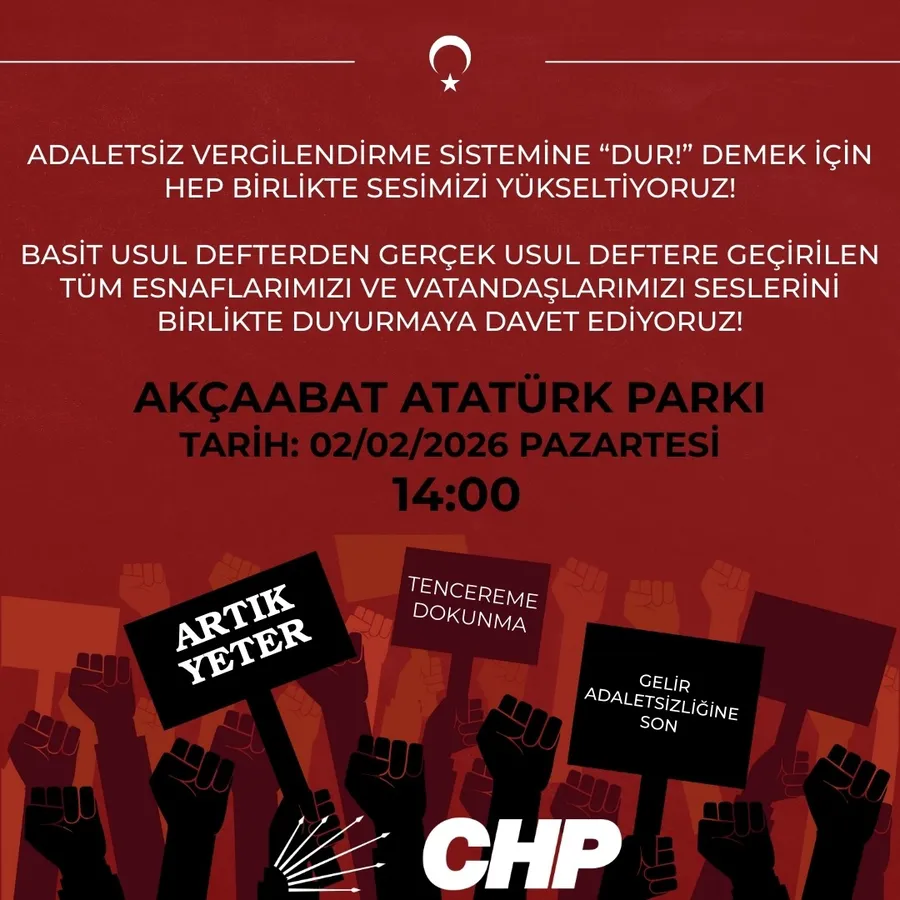 ADALETSİZ VERGİLENDİRME SİSTEMİNE “DUR!” DEMEK İÇİN HEP BİRLİKTE SESİMİZİ YÜKSELTİYORUZ!

BASİT USUL DEFTERDEN GERÇEK USUL DEFTERE GEÇİRİLEN TÜM ESNAFLARIMIZI VE VATANDAŞLARIMIZI SESLERİNİ BİRLİKTE DUYURMAYA DAVET EDİYORUZ!

AKÇAABAT ATATÜRK PARKI
TARİH: 02/02/2026 PAZARTESİ
14:00

ARTIK YETER

TENCEREME DOKUNMA

GELİR ADALETSİZLİĞİNE SON

CHP